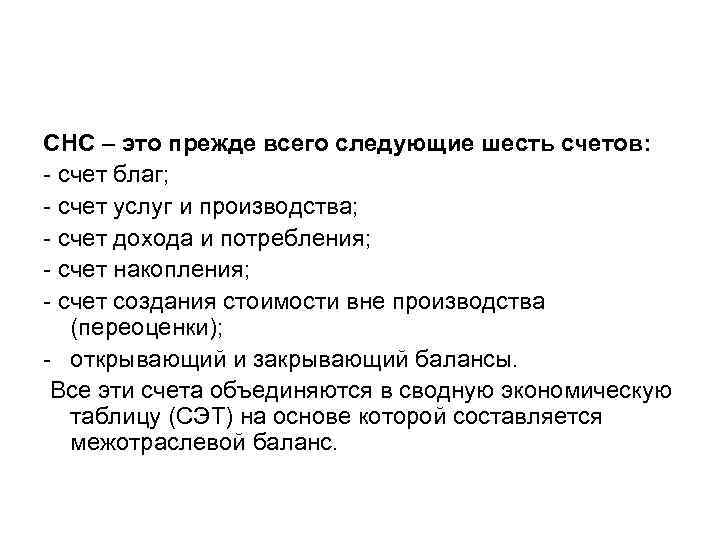 СНС – это прежде всего следующие шесть счетов:
- счет благ;
- счет услуг и производства;
- счет дохода и потребления;
- счет накопления;
- счет создания стоимости вне производства (переоценки);
- открывающий и закрывающий балансы.
Все эти счета объединяются в сводную экономическую таблицу (СЭТ) на основе которой составляется межотраслевой баланс.